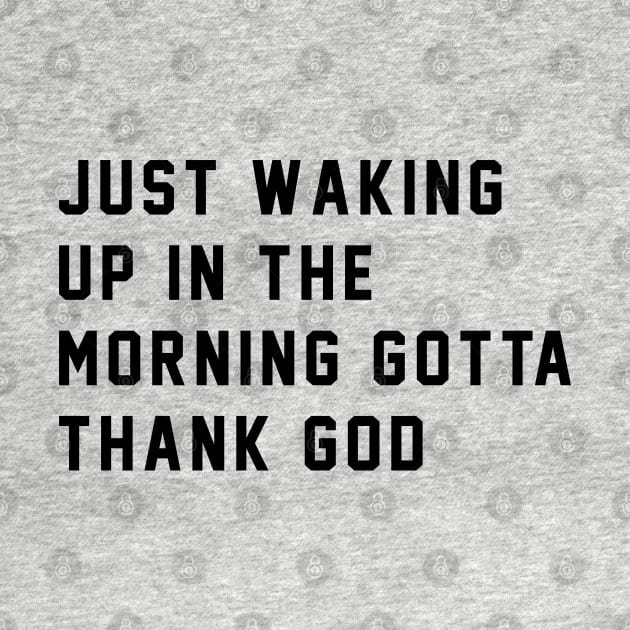 JUST WAKING UP IN THE MORNING GOTTA THANK GOD